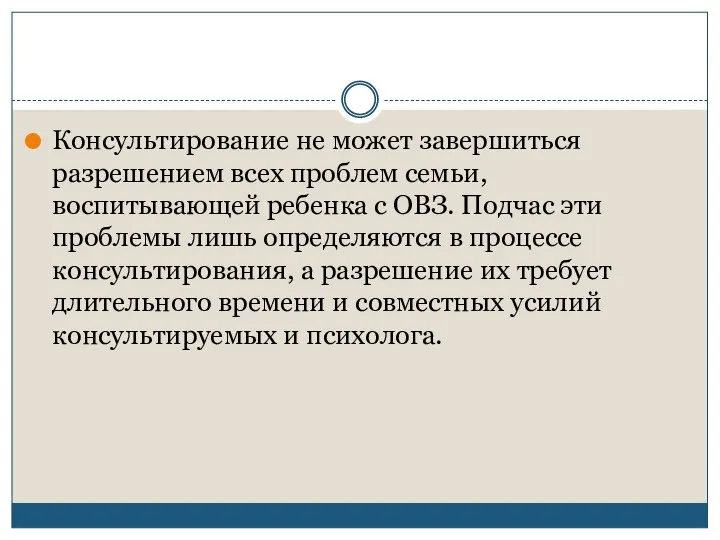 Консультирование не может завершиться разрешением всех проблем семьи, воспитывающей ребенка с ОВЗ. Подчас эти проблемы лишь определяются в процессе консультирования, а разрешение их требует длительного времени и совместных усилий консультируемых и психолога.